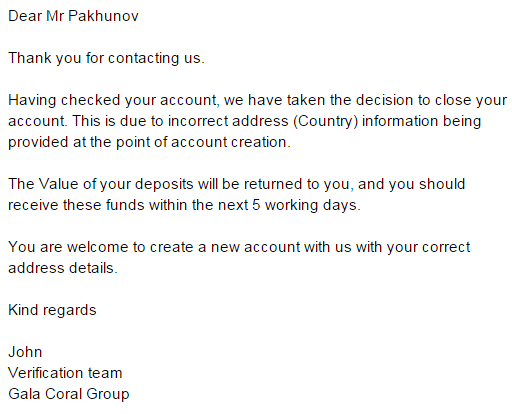 Dear Mr Pakhunov

Thank you for contacting us.

Having checked your account, we have taken the decision to close your account. This is due to incorrect address (Country) information being provided at the point of account creation.

The Value of your deposits will be returned to you, and you should receive these funds within the next 5 working days.

You are welcome to create a new account with us with your correct address details.

Kind regards

John
Verification team
Gala Coral Group